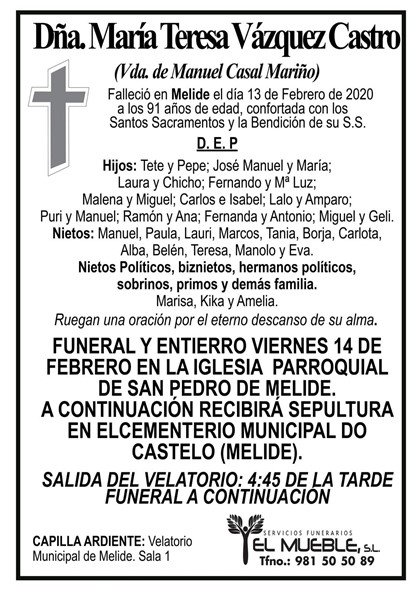 Dña. María Teresa Vázquez Castro

(Vda. de Manuel Casal Mariño)

Falleció en Melide el día 13 de Febrero de 2020 a los 91 años de edad, confortada con los Santos Sacramentos y la Bendición de su S.S.

D. E. P

Hijos: Tete y Pepe; José Manuel y María; Laura y Chicho; Fernando y Mª Luz; Malena y Miguel; Carlos e Isabel; Lalo y Amparo; Puri y Manuel; Ramón y Ana; Fernanda y Antonio; Miguel y Geli.
Nietos: Manuel, Paula, Lauri, Marcos, Tania, Borja, Carlota, Alba, Belén, Teresa, Manolo y Eva.
Nietos Políticos, biznietos, hermanos políticos, sobrinos, primos y demás familia.
Marisa, Kika y Amelia.
Ruegan una oración por el eterno descanso de su alma.

FUNERAL Y ENTIERRO VIERNES 14 DE FEBRERO EN LA IGLESIA PARROQUIAL DE SAN PEDRO DE MELIDE.
A CONTINUACIÓN RECIBIRÁ SEPULTURA EN ELCEMENTERIO MUNICIPAL DO CASTELO (MELIDE).

SALIDA DEL VELATORIO: 4:45 DE LA TARDE
FUNERAL A CONTINUACIÓN

CAPILLA ARDIENTE: Velatorio Municipal de Melide. Sala 1

SERVICIOS FUNERARIOS
EL MUEBLE, S.L.
Tfno.: 981 50 50 89